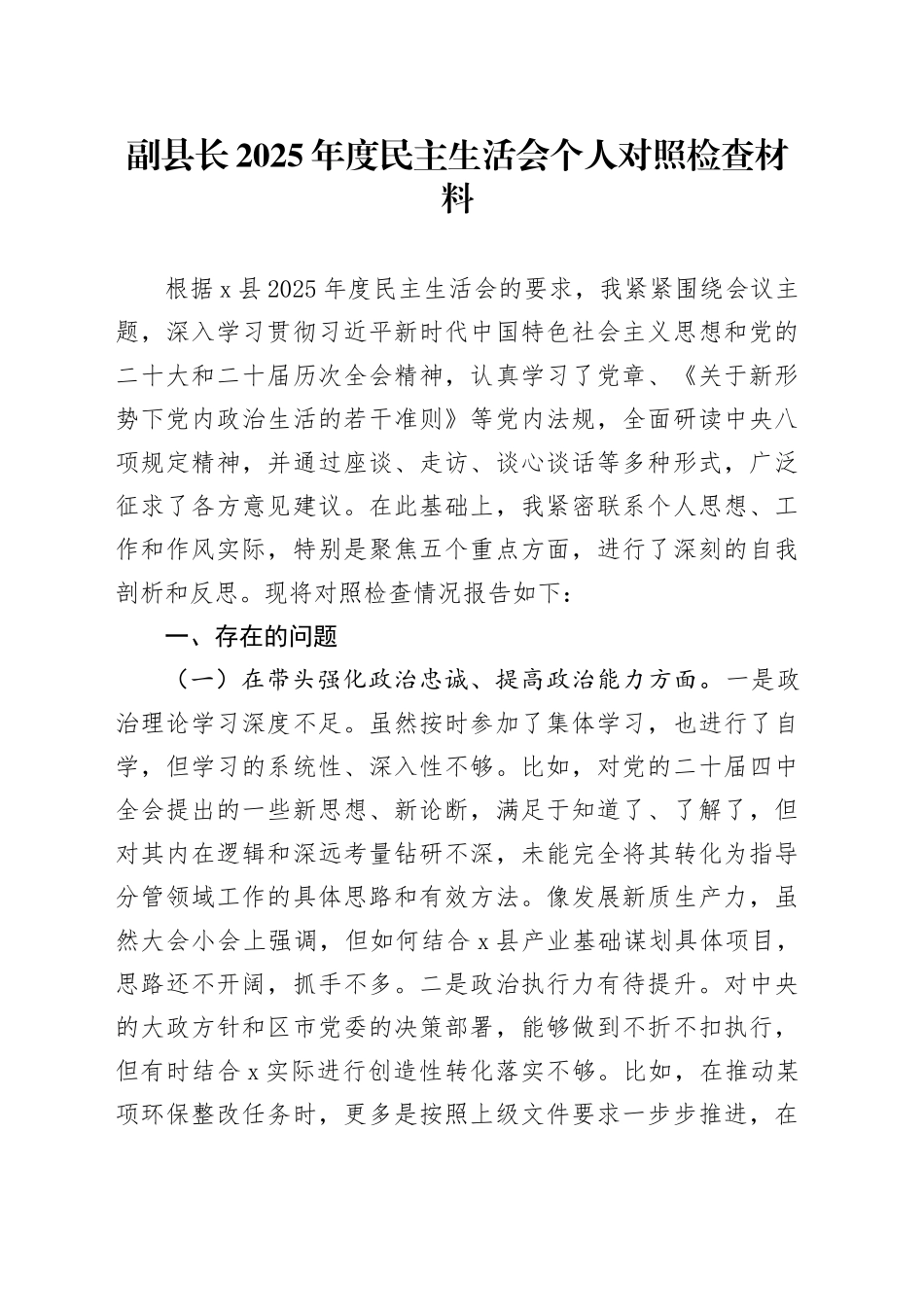 副县长2025年度民主生活会个人对照检查材料

根据x县2025年度民主生活会的要求，我紧紧围绕会议主题，深入学习贯彻习近平新时代中国特色社会主义思想和党的二十大和二十届历次全会精神，认真学习了党章、《关于新形势下党内政治生活的若干准则》等党内法规，全面研读中央八项规定精神，并通过座谈、走访、谈心谈话等多种形式，广泛征求了各方意见建议。在此基础上，我紧密联系个人思想、工作和作风实际，特别是聚焦五个重点方面，进行了深刻的自我剖析和反思。现将对照检查情况报告如下：

一、存在的问题

（一）在带头强化政治忠诚、提高政治能力方面。一是政治理论学习深度不足。虽然按时参加了集体学习，也进行了自学，但学习的系统性、深入性不够。比如，对党的二十届四中全会提出的一些新思想、新论断，满足于知道了、了解了，但对其内在逻辑和深远考量钻研不深，未能完全将其转化为指导分管领域工作的具体思路和有效方法。像发展新质生产力，虽然大会小会上强调，但如何结合x县产业基础谋划具体项目，思路还不开阔，抓手不多。二是政治执行力有待提升。对中央的大政方针和区市党委的决策部署，能够做到不折不扣执行，但有时结合x实际进行创造性转化落实不够。比如，在推动某项环保整改任务时，更多是按照上级文件要求一步步推进，在